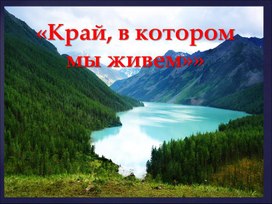 «Край, в котором мы живем»»